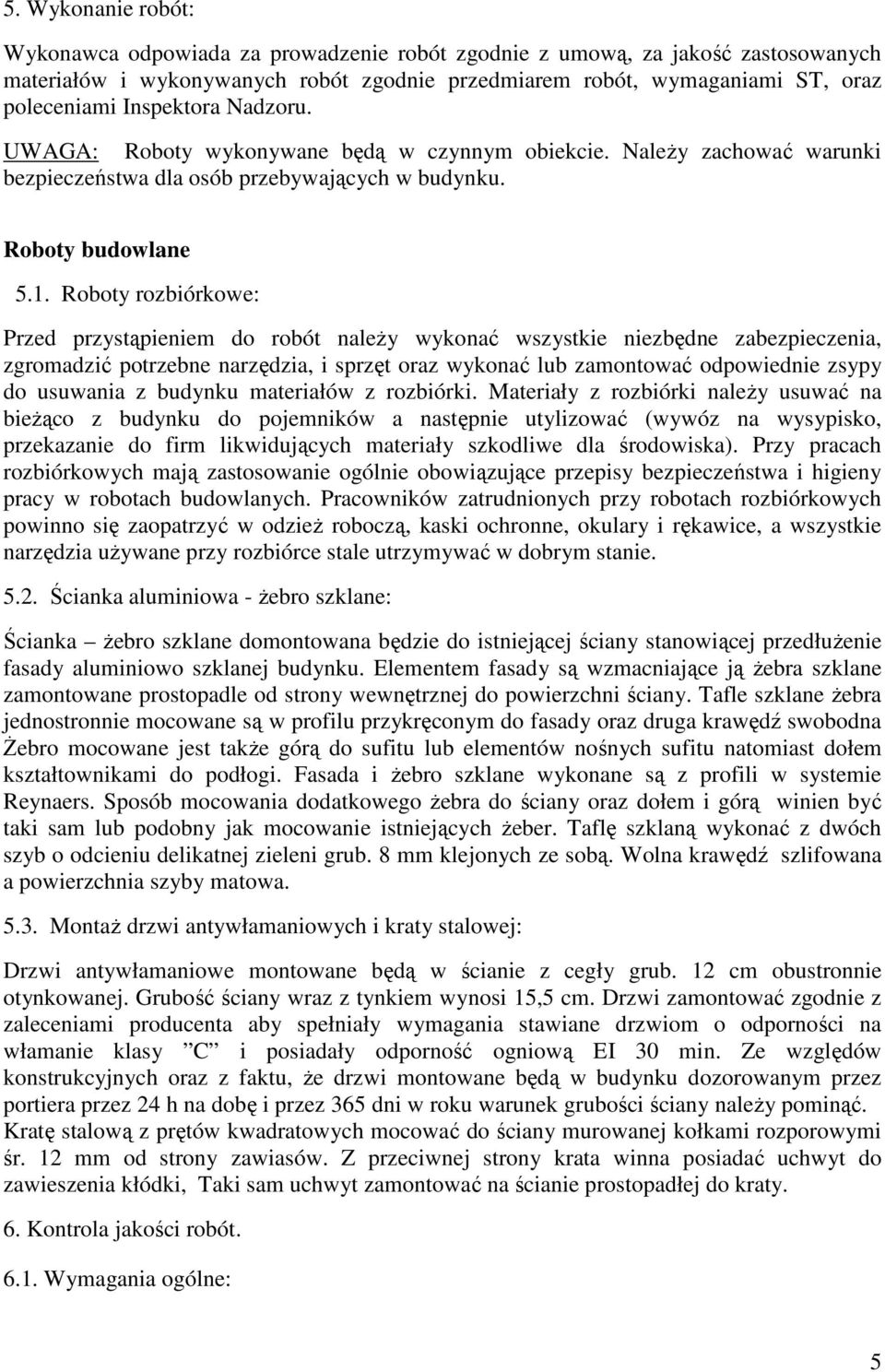 5. Wykonanie robót:

Wykonawca odpowiada za prowadzenie robót zgodnie z umową, za jakość zastosowanych materiałów i wykonywanych robót zgodnie przedmiarem robót, wymaganiami ST, oraz poleceniami Inspektora Nadzoru.

UWAGA: Roboty wykonywane będą w czynnym obiekcie. Należy zachować warunki bezpieczeństwa dla osób przebywających w budynku.

Roboty budowlane

5.1. Roboty rozbiórkowe:

Przed przystąpieniem do robót należy wykonać wszystkie niezbędne zabezpieczenia, zgromadzić potrzebne narzędzia, i sprzęt oraz wykonać lub zamontować odpowiednie zsypy do usuwania z budynku materiałów z rozbiórki. Materiały z rozbiórki należy usuwać na bieżąco z budynku do pojemników a następnie utylizować (wywóz na wysypisko, przekazanie do firm likwidujących materiały szkodliwe dla środowiska). Przy pracach rozbiórkowych mają zastosowanie ogólnie obowiązujące przepisy bezpieczeństwa i higieny pracy w robotach budowlanych. Pracowników zatrudnionych przy robotach rozbiórkowych powinno się zaopatrzyć w odzież roboczą, kaski ochronne, okulary i rękawice, a wszystkie narzędzia używane przy rozbiórce stale utrzymywać w dobrym stanie.

5.2. Ścianka aluminiowa - żebro szklane:

Ścianka – żebro szklane domontowana będzie do istniejącej ściany stanowiącej przedłużenie fasady aluminiowo szklanej budynku. Elementem fasady są wzmacniające ją żebra szklane zamontowane prostopadle od strony wewnętrznej do powierzchni ściany. Tafle szklane żebra jednostronnie mocowane są w profilu przykręconym do fasady oraz druga krawędź swobodna Żebro mocowane jest także górą do sufitu lub elementów nośnych sufitu natomiast dołem kształtownikami do podłogi. Fasada i żebro szklane wykonane są z profili w systemie Reynaers. Sposób mocowania dodatkowego żebra do ściany oraz dołem i górą winien być taki sam lub podobny jak mocowanie istniejących żeber. Taflę szklaną wykonać z dwóch szyb o odcieniu delikatnej zieleni grub. 8 mm klejonych ze sobą. Wolna krawędź szlifowana a powierzchnia szyby matowa.

5.3. Montaż drzwi antywłamaniowych i kraty stalowej:

Drzwi antywłamaniowe montowane będą w ścianie z cegły grub. 12 cm obustronnie otynkowanej. Grubość ściany wraz z tynkiem wynosi 15,5 cm. Drzwi zamontować zgodnie z zaleceniami producenta aby spełniały wymagania stawiane drzwiom o odporności na włamanie klasy ”C” i posiadały odporność ogniową EI 30 min. Ze względów konstrukcyjnych oraz z faktu, że drzwi montowane będą w budynku dozorowanym przez portiera przez 24 h na dobę i przez 365 dni w roku warunek grubości ściany należy pominąć. Kratę stalową z prętów kwadratowych mocować do ściany murowanej kołkami rozporowymi śr. 12 mm od strony zawiasów. Z przeciwnej strony krata winna posiadać uchwyt do zawieszenia kłódki, Taki sam uchwyt zamontować na ścianie prostopadłej do kraty.

6. Kontrola jakości robót.

6.1. Wymagania ogólne:

5